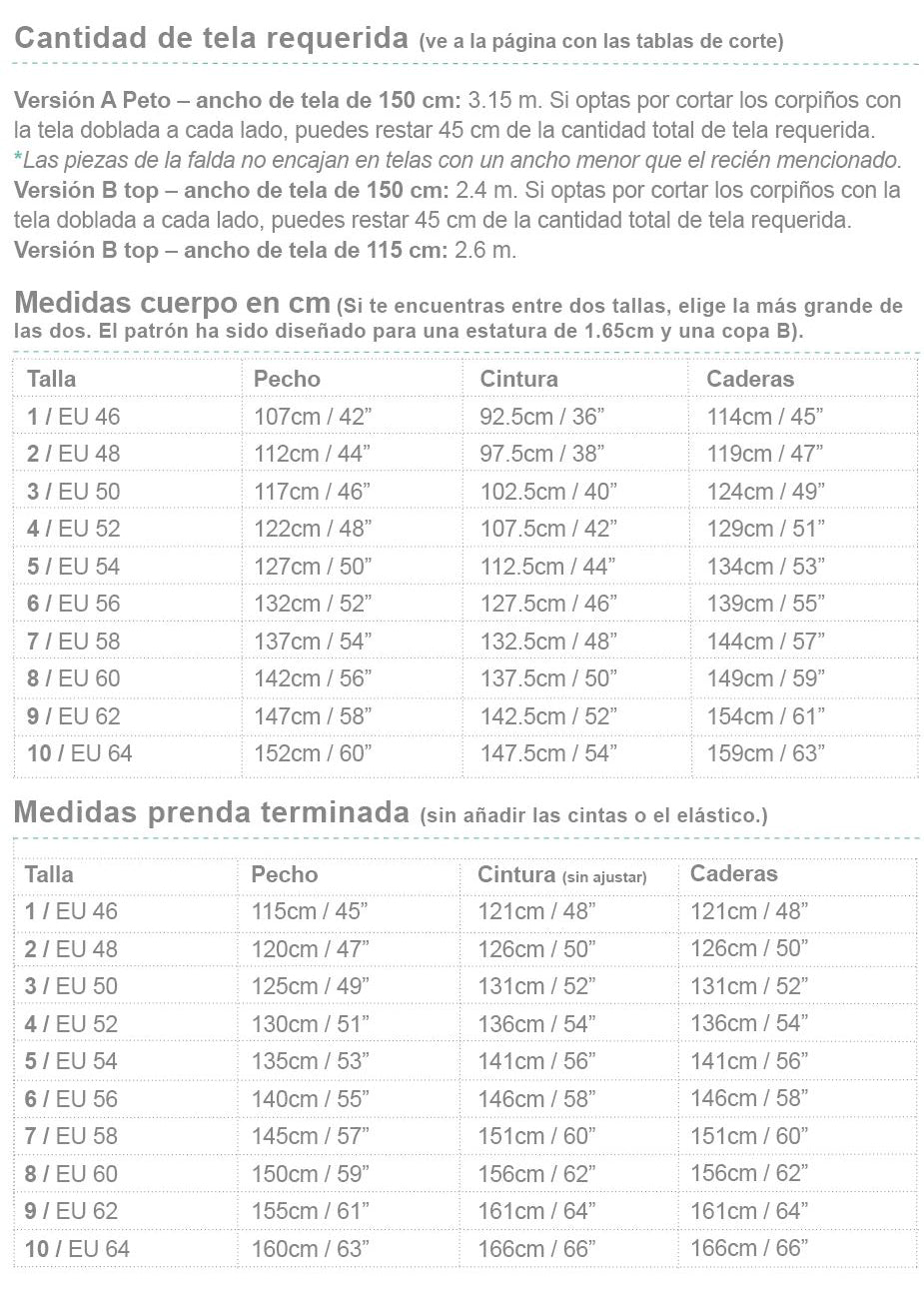 Cantidad de tela requerida (ve a la página con las tablas de corte)

Versión A Peto – ancho de tela de 150 cm: 3.15 m. Si optas por cortar los corpiños con la tela doblada a cada lado, puedes restar 45 cm de la cantidad total de tela requerida.
*Las piezas de la falda no encajan en telas con un ancho menor que el recién mencionado.
Versión B top – ancho de tela de 150 cm: 2.4 m. Si optas por cortar los corpiños con la tela doblada a cada lado, puedes restar 45 cm de la cantidad total de tela requerida.
Versión B top – ancho de tela de 115 cm: 2.6 m.

Medidas cuerpo en cm (Si te encuentras entre dos tallas, elige la más grande de las dos. El patrón ha sido diseñado para una estatura de 1.65cm y una copa B).

| Talla | Pecho | Cintura | Caderas |
|---|---|---|---|
| 1 / EU 46 | 107cm / 42” | 92.5cm / 36” | 114cm / 45” |
| 2 / EU 48 | 112cm / 44” | 97.5cm / 38” | 119cm / 47” |
| 3 / EU 50 | 117cm / 46” | 102.5cm / 40” | 124cm / 49” |
| 4 / EU 52 | 122cm / 48” | 107.5cm / 42” | 129cm / 51” |
| 5 / EU 54 | 127cm / 50” | 112.5cm / 44” | 134cm / 53” |
| 6 / EU 56 | 132cm / 52” | 127.5cm / 46” | 139cm / 55” |
| 7 / EU 58 | 137cm / 54” | 132.5cm / 48” | 144cm / 57” |
| 8 / EU 60 | 142cm / 56” | 137.5cm / 50” | 149cm / 59” |
| 9 / EU 62 | 147cm / 58” | 142.5cm / 52” | 154cm / 61” |
| 10 / EU 64 | 152cm / 60” | 147.5cm / 54” | 159cm / 63” |

Medidas prenda terminada (sin añadir las cintas o el elástico.)

| Talla | Pecho | Cintura (sin ajustar) | Caderas |
|---|---|---|---|
| 1 / EU 46 | 115cm / 45” | 121cm / 48” | 121cm / 48” |
| 2 / EU 48 | 120cm / 47” | 126cm / 50” | 126cm / 50” |
| 3 / EU 50 | 125cm / 49” | 131cm / 52” | 131cm / 52” |
| 4 / EU 52 | 130cm / 51” | 136cm / 54” | 136cm / 54” |
| 5 / EU 54 | 135cm / 53” | 141cm / 56” | 141cm / 56” |
| 6 / EU 56 | 140cm / 55” | 146cm / 58” | 146cm / 58” |
| 7 / EU 58 | 145cm / 57” | 151cm / 60” | 151cm / 60” |
| 8 / EU 60 | 150cm / 59” | 156cm / 62” | 156cm / 62” |
| 9 / EU 62 | 155cm / 61” | 161cm / 64” | 161cm / 64” |
| 10 / EU 64 | 160cm / 63” | 166cm / 66” | 166cm / 66” |